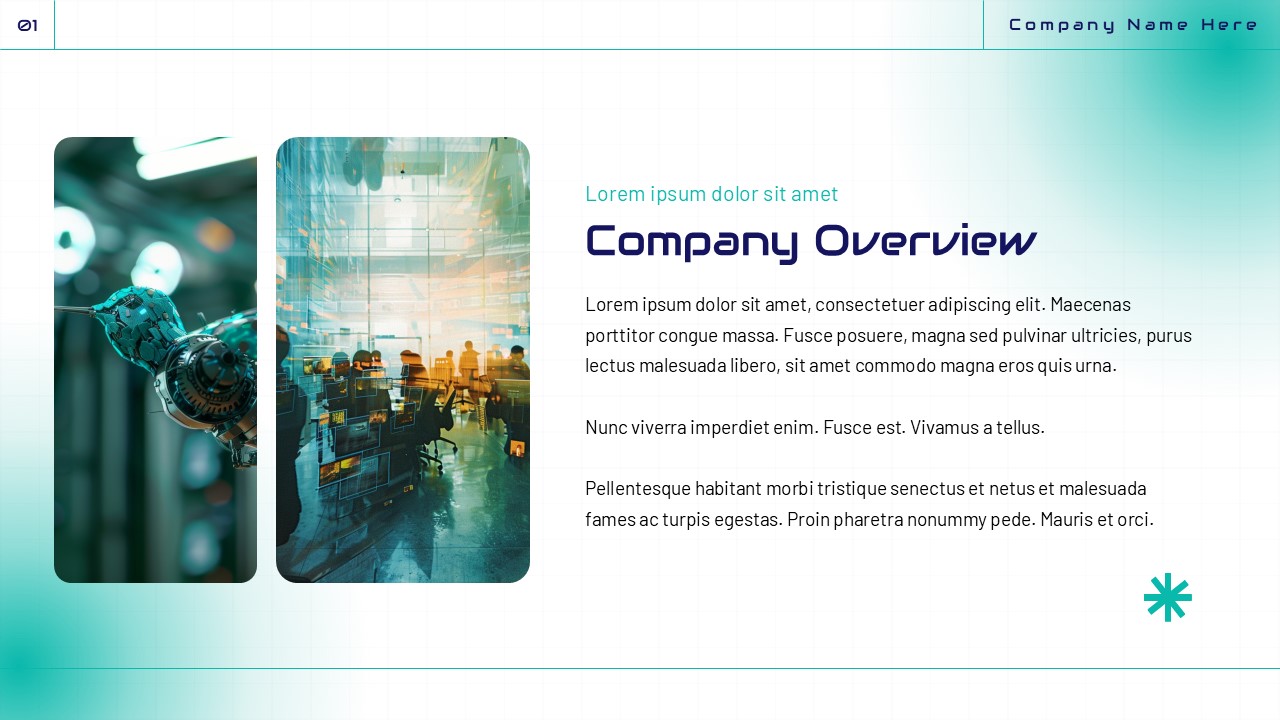 01

Company Name Here

Lorem ipsum dolor sit amet

Company Overview

Lorem ipsum dolor sit amet, consectetuer adipiscing elit. Maecenas porttitor congue massa. Fusce posuere, magna sed pulvinar ultricies, purus lectus malesuada libero, sit amet commodo magna eros quis urna.

Nunc viverra imperdiet enim. Fusce est. Vivamus a tellus.

Pellentesque habitant morbi tristique senectus et netus et malesuada fames ac turpis egestas. Proin pharetra nonummy pede. Mauris et orci.